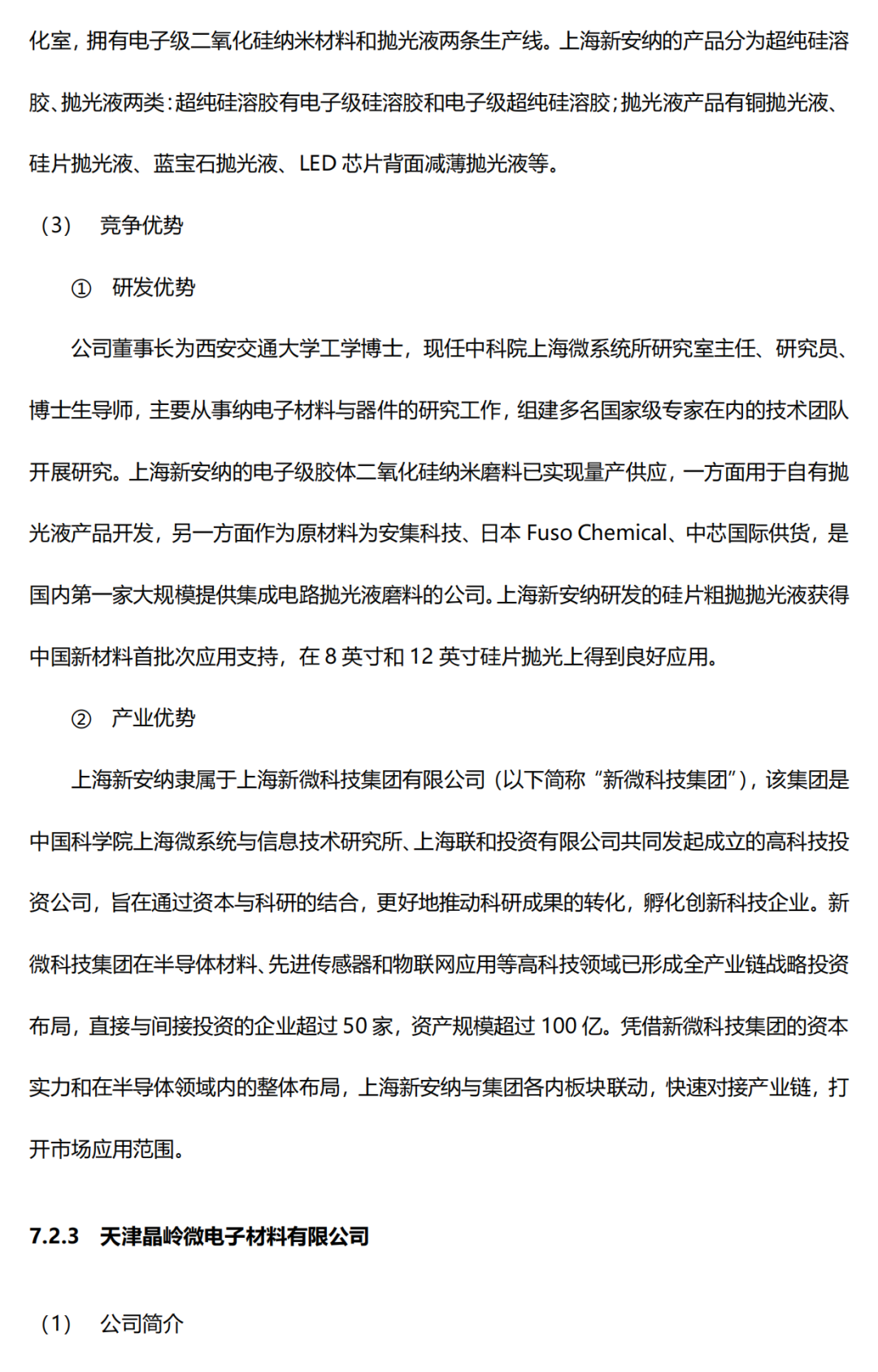 化室，拥有电子级二氧化硅纳米材料和抛光液两条生产线。上海新安纳的产品分为超纯硅溶胶、抛光液两类：超纯硅溶胶有电子级硅溶胶和电子级超纯硅溶胶；抛光液产品有铜抛光液、硅片抛光液、蓝宝石抛光液、LED 芯片背面减薄抛光液等。

（3） 竞争优势

① 研发优势

公司董事长为西安交通大学工学博士，现任中科院上海微系统所研究室主任、研究员、博士生导师，主要从事纳电子材料与器件的研究工作，组建多名国家级专家在内的技术团队开展研究。上海新安纳的电子级胶体二氧化硅纳米磨料已实现量产供应，一方面用于自有抛光液产品开发，另一方面作为原材料为安集科技、日本 Fuso Chemical、中芯国际供货，是国内第一家大规模提供集成电路抛光液磨料的公司。上海新安纳研发的硅片粗抛抛光液获得中国新材料首批次应用支持，在 8 英寸和 12 英寸硅片抛光上得到良好应用。

② 产业优势

上海新安纳隶属于上海新微科技集团有限公司（以下简称“新微科技集团”），该集团是中国科学院上海微系统与信息技术研究所、上海联和投资有限公司共同发起成立的高科技投资公司，旨在通过资本与科研的结合，更好地推动科研成果的转化，孵化创新科技企业。新微科技集团在半导体材料、先进传感器和物联网应用等高科技领域已形成全产业链战略投资布局，直接与间接投资的企业超过 50 家，资产规模超过 100 亿。凭借新微科技集团的资本实力和在半导体领域内的整体布局，上海新安纳与集团各内板块联动，快速对接产业链，打开市场应用范围。

7.2.3 天津晶岭微电子材料有限公司

（1） 公司简介